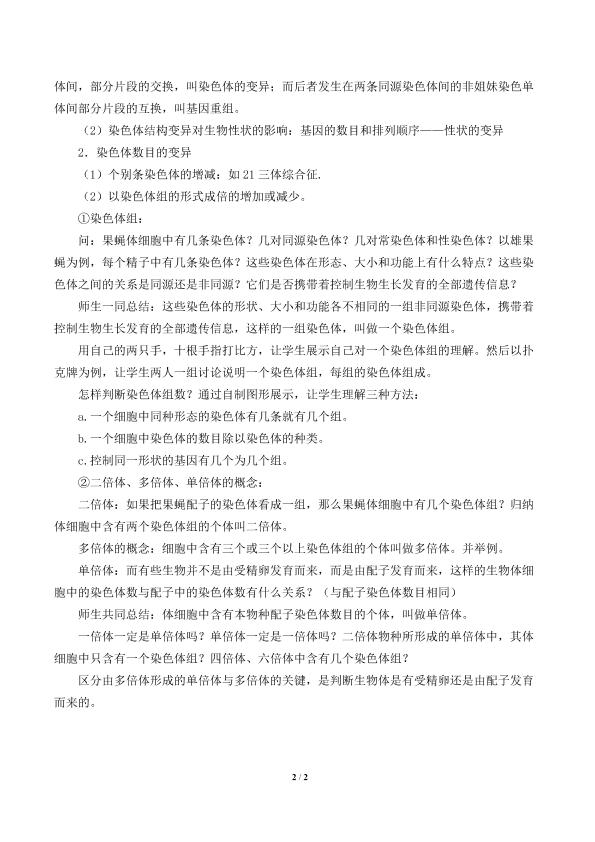 体间，部分片段的交换，叫染色体的变异；而后者发生在两条同源染色体间的非姐妹染色单体间部分片段的互换，叫基因重组。

（2）染色体结构变异对生物性状的影响：基因的数目和排列顺序——性状的变异

2．染色体数目的变异

（1）个别条染色体的增减：如21三体综合征.

（2）以染色体组的形式成倍的增加或减少。

①染色体组：

问：果蝇体细胞中有几条染色体？几对同源染色体？几对常染色体和性染色体？以雄果蝇为例，每个精子中有几条染色体？这些染色体在形态、大小和功能上有什么特点？这些染色体之间的关系是同源还是非同源？它们是否携带着控制生物生长发育的全部遗传信息？

师生一同总结：这些染色体的形状、大小和功能各不相同的一组非同源染色体，携带着控制生物生长发育的全部遗传信息，这样的一组染色体，叫做一个染色体组。

用自己的两只手，十根手指打比方，让学生展示自己对一个染色体组的理解。然后以扑克牌为例，让学生两人一组讨论说明一个染色体组，每组的染色体组成。

怎样判断染色体组数？通过自制图形展示，让学生理解三种方法：

a.一个细胞中同种形态的染色体有几条就有几个组。

b.一个细胞中染色体的数目除以染色体的种类。

c.控制同一形状的基因有几个为几个组。

②二倍体、多倍体、单倍体的概念：

二倍体：如果把果蝇配子的染色体看成一组，那么果蝇体细胞中有几个染色体组？归纳体细胞中含有两个染色体组的个体叫二倍体。

多倍体的概念：细胞中含有三个或三个以上染色体组的个体叫做多倍体。并举例。

单倍体：而有些生物并不是由受精卵发育而来，而是由配子发育而来，这样的生物体细胞中的染色体数与配子中的染色体数有什么关系？（与配子染色体数目相同）

师生共同总结：体细胞中含有本物种配子染色体数目的个体，叫做单倍体。

一倍体一定是单倍体吗？单倍体一定是一倍体吗？二倍体物种所形成的单倍体中，其体细胞中只含有一个染色体组？四倍体、六倍体中含有几个染色体组？

区分由多倍体形成的单倍体与多倍体的关键，是判断生物体是有受精卵还是由配子发育而来的。

2 / 2